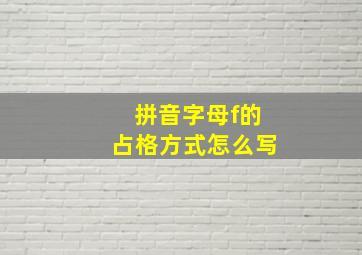 拼音字母f的
占格方式怎么写